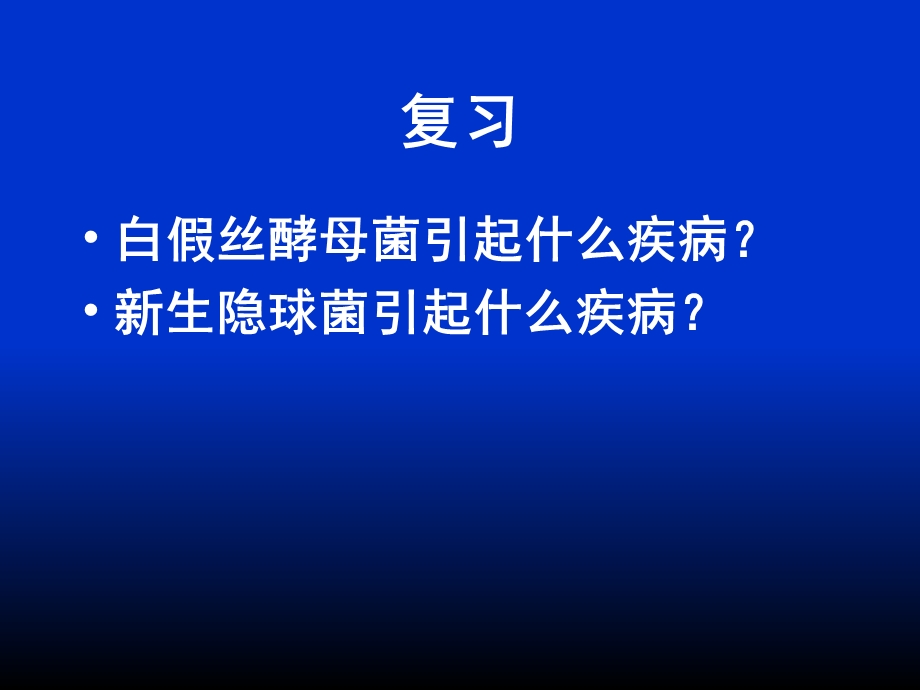 复习

• 白假丝酵母菌引起什么疾病?
• 新生隐球菌引起什么疾病?